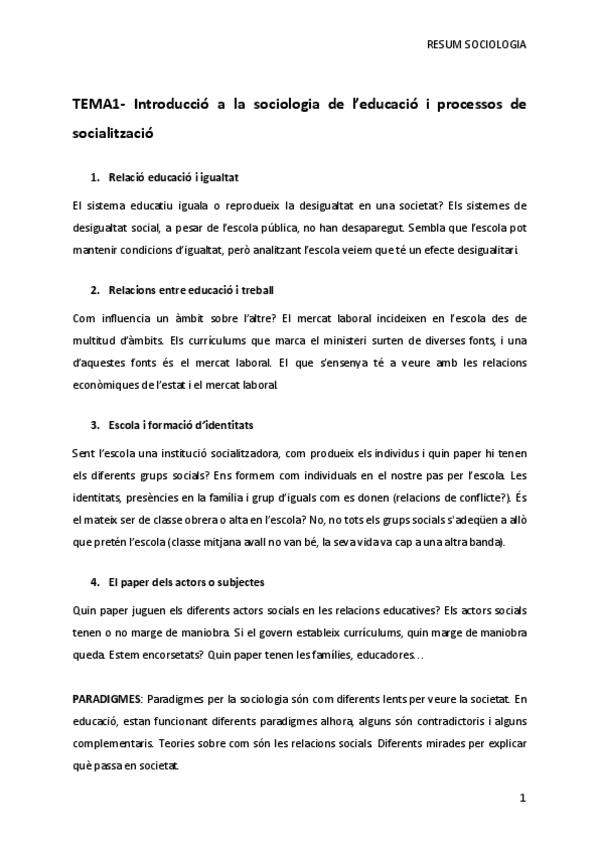 RESUM SOCIOLOGIA

TEMA1- Introducció a la sociologia de l'educació i processos de socialització

1. Relació educació i igualtat

El sistema educatiu iguala o reprodueix la desigualtat en una societat? Els sistemes de desigualtat social, a pesar de l'escola pública, no han desaparegut. Sembla que l'escola pot mantenir condicions d'igualtat, però analitzant l'escola veiem que té un efecte desigualitari.

2. Relacions entre educació i treball

Com influencia un àmbit sobre l'altre? El mercat laboral incideixen en l'escola des de multitud d'àmbits. Els currículums que marca el ministeri surten de diverses fonts, i una d'aquestes fonts és el mercat laboral. El que s'ensenya té a veure amb les relacions econòmiques de l'estat i el mercat laboral.

3. Escola i formació d'identitats

Sent l'escola una institució socialitzadora, com produeix els individus i quin paper hi tenen els diferents grups socials? Ens formem com individuals en el nostre pas per l'escola. Les identitats, presències en la família i grup d'iguals com es donen (relacions de conflicte?). És el mateix ser de classe obrera o alta en l'escola? No, no tots els grups socials s'adeqüen a allò que pretén l'escola (classe mitjana avall no van bé, la seva vida va cap a una altra banda).

4. El paper dels actors o subjectes

Quin paper juguen els diferents actors socials en les relacions educatives? Els actors socials tenen o no marge de maniobra. Si el govern estableix currículums, quin marge de maniobra queda. Estem encorsetats? Quin paper tenen les famílies, educadores…

PARADIGMES: Paradigmes per la sociologia són com diferents lents per veure la societat. En educació, estan funcionant diferents paradigmes alhora, alguns són contradictoris i alguns complementaris. Teories sobre com són les relacions socials. Diferents mirades per explicar què passa en societat.

1